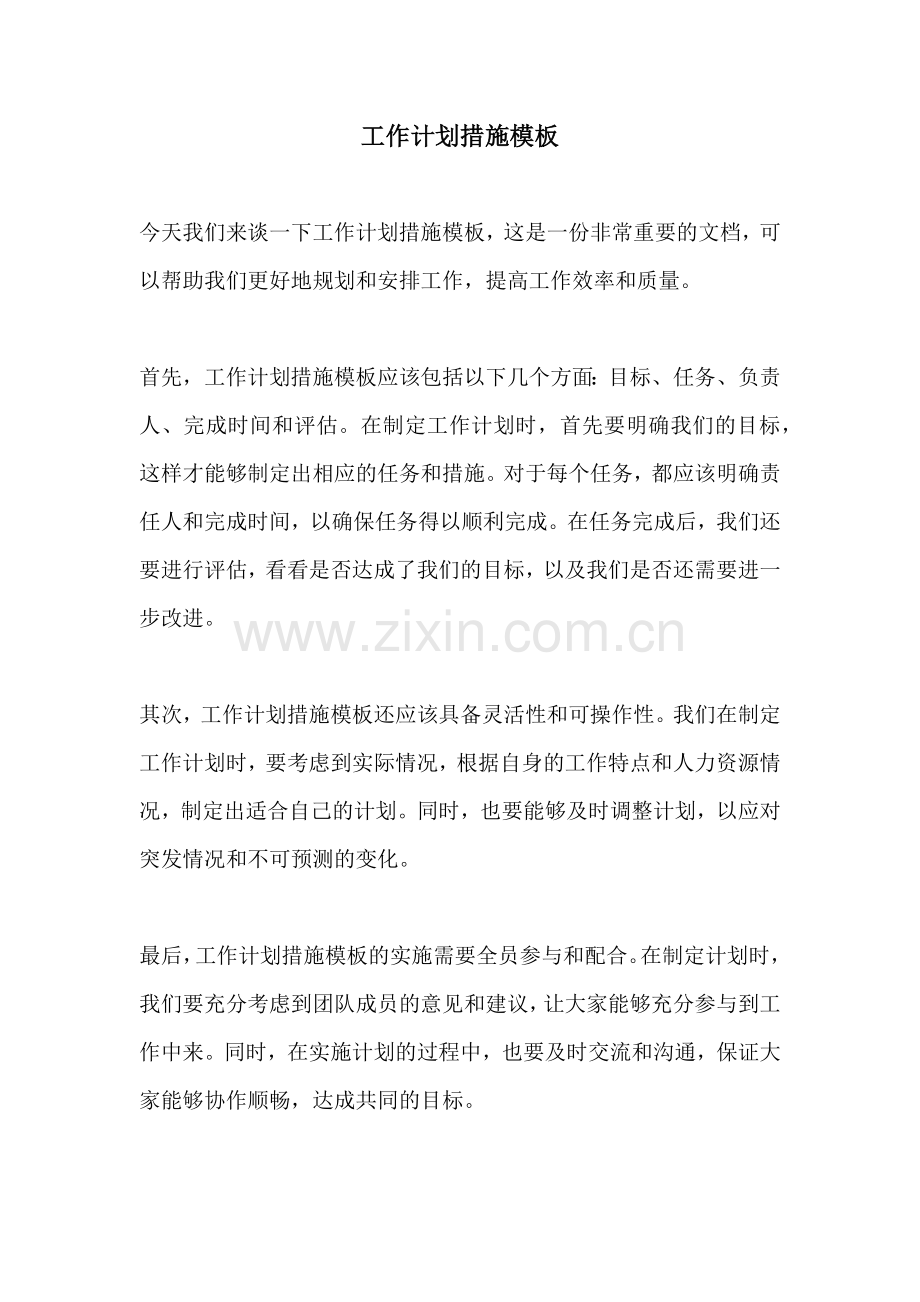 工作计划措施模板

今天我们来谈一下工作计划措施模板，这是一份非常重要的文档，可以帮助我们更好地规划和安排工作，提高工作效率和质量。

首先，工作计划措施模板应该包括以下几个方面：目标、任务、负责人、完成时间和评估。在制定工作计划时，首先要明确我们的目标，这样才能够制定出相应的任务和措施。对于每个任务，都应该明确责任人和完成时间，以确保任务得以顺利完成。在任务完成后，我们还要进行评估，看看是否达成了我们的目标，以及我们是否还需要进一步改进。

其次，工作计划措施模板还应该具备灵活性和可操作性。我们在制定工作计划时，要考虑到实际情况，根据自身的工作特点和人力资源情况，制定出适合自己的计划。同时，也要能够及时调整计划，以应对突发情况和不可预测的变化。

最后，工作计划措施模板的实施需要全员参与和配合。在制定计划时，我们要充分考虑到团队成员的意见和建议，让大家能够充分参与到工作中来。同时，在实施计划的过程中，也要及时交流和沟通，保证大家能够协作顺畅，达成共同的目标。

www.zixin.com.cn